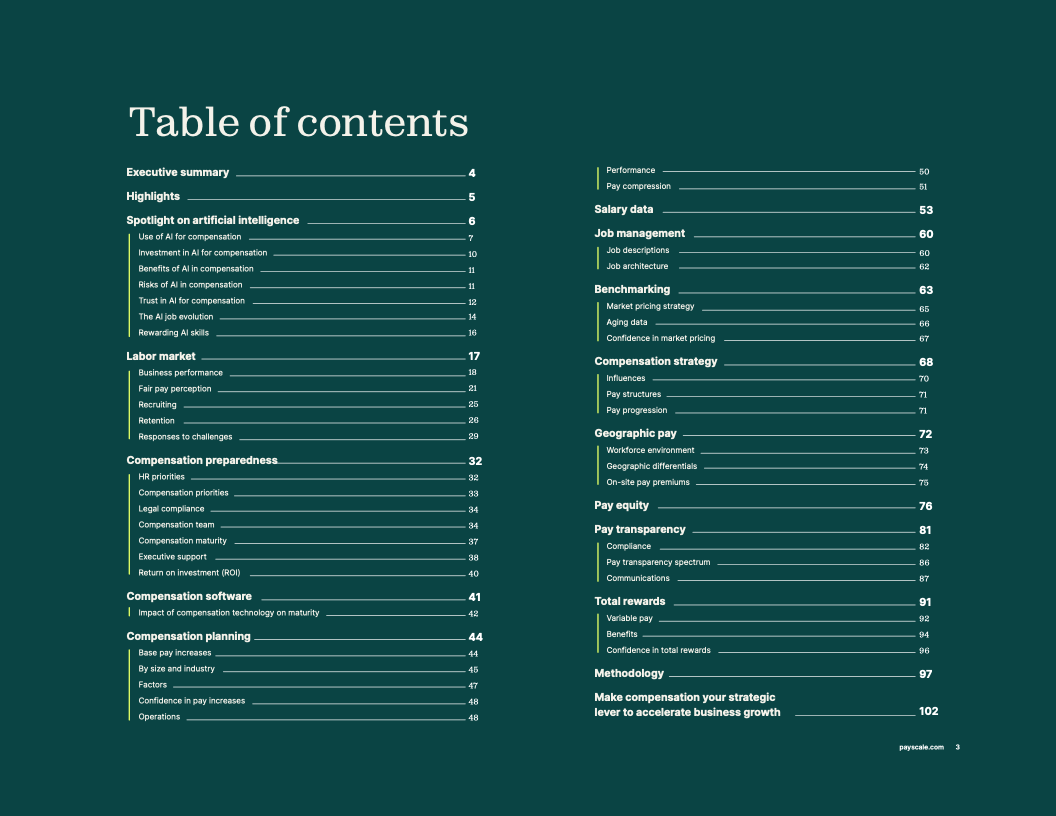 Table of contents

Executive summary 4

Highlights 5

Spotlight on artificial intelligence 6

Use of AI for compensation 7
Investment in AI for compensation 10
Benefits of AI in compensation 11
Risks of AI in compensation 11
Trust in AI for compensation 12
The AI job evolution 14
Rewarding AI skills 16

Labor market 17

Business performance 18
Fair pay perception 21
Recruiting 25
Retention 26
Responses to challenges 29

Compensation preparedness 32

HR priorities 32
Compensation priorities 33
Legal compliance 34
Compensation team 34
Compensation maturity 37
Executive support 38
Return on investment (ROI) 40

Compensation software 41

Impact of compensation technology on maturity 42

Compensation planning 44

Base pay increases 44
By size and industry 45
Factors 47
Confidence in pay increases 48
Operations 48

Performance 50
Pay compression 51

Salary data 53

Job management 60

Job descriptions 60
Job architecture 62

Benchmarking 63

Market pricing strategy 65
Aging data 66
Confidence in market pricing 67

Compensation strategy 68

Influences 70
Pay structures 71
Pay progression 71

Geographic pay 72

Workforce environment 73
Geographic differentials 74
On-site pay premiums 75

Pay equity 76

Pay transparency 81

Compliance 82
Pay transparency spectrum 86
Communications 87

Total rewards 91

Variable pay 92
Benefits 94
Confidence in total rewards 96

Methodology 97

Make compensation your strategic lever to accelerate business growth 102

payscale.com 3